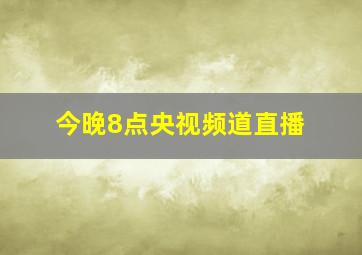 今晚8点央视频道直播